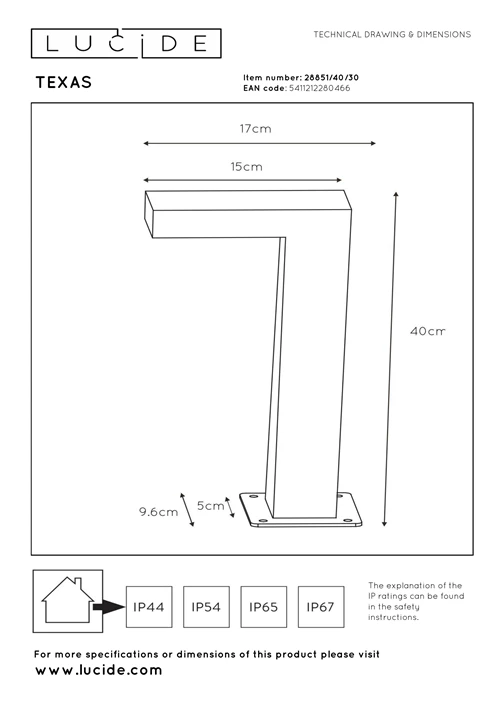 LUCIDE

TECHNICAL DRAWING & DIMENSIONS

TEXAS

Item number: 28851/40/30
EAN code: 5411212280466

17cm

15cm

40cm

9.6cm

5cm

IP44

IP54

IP65

IP67

The explanation of the IP ratings can be found in the safety instructions.

For more specifications or dimensions of this product please visit
www.lucide.com